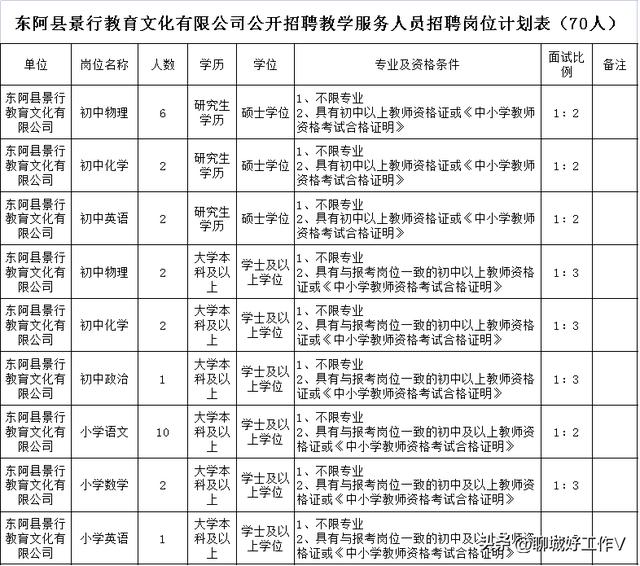 东阿县景行教育文化有限公司公开招聘教学服务人员招聘岗位计划表（70人）

| 单位 | 岗位名称 | 人数 | 学历 | 学位 | 专业及资格条件 | 面试比例 | 备注 |
|---|---|---|---|---|---|---|---|
| 东阿县景行教育文化有限公司 | 初中物理 | 6 | 研究生学历 | 硕士学位 | 1、不限专业 2、具有初中以上教师资格证或《中小学教师资格考试合格证明》 | 1：2 | |
| 东阿县景行教育文化有限公司 | 初中化学 | 2 | 研究生学历 | 硕士学位 | 1、不限专业 2、具有初中以上教师资格证或《中小学教师资格考试合格证明》 | 1：2 | |
| 东阿县景行教育文化有限公司 | 初中英语 | 2 | 研究生学历 | 硕士学位 | 1、不限专业 2、具有初中以上教师资格证或《中小学教师资格考试合格证明》 | 1：2 | |
| 东阿县景行教育文化有限公司 | 初中物理 | 2 | 大学本科及以上 | 学士及以上学位 | 1、不限专业 2、具有与报考岗位一致的初中以上教师资格证或《中小学教师资格考试合格证明》 | 1：3 | |
| 东阿县景行教育文化有限公司 | 初中化学 | 2 | 大学本科及以上 | 学士及以上学位 | 1、不限专业 2、具有与报考岗位一致的初中以上教师资格证或《中小学教师资格考试合格证明》 | 1：3 | |
| 东阿县景行教育文化有限公司 | 初中政治 | 1 | 大学本科及以上 | 学士及以上学位 | 1、不限专业 2、具有与报考岗位一致的初中以上教师资格证或《中小学教师资格考试合格证明》 | 1：3 | |
| 东阿县景行教育文化有限公司 | 小学语文 | 10 | 大学本科及以上 | 学士及以上学位 | 1、不限专业 2、具有与报考岗位一致的初中及以上教师资格证或《中小学教师资格考试合格证明》 | 1：2 | |
| 东阿县景行教育文化有限公司 | 小学数学 | 2 | 大学本科及以上 | 学士及以上学位 | 1、不限专业 2、具有与报考岗位一致的初中及以上教师资格证或《中小学教师资格考试合格证明》 | 1：3 | |
| 东阿县景行教育文化有限公司 | 小学英语 | 1 | 大学本科及以上 | 学士及以上学位 | 1、不限专业 2、具有与报考岗位一致的初中及以上教师资格证或《中小学教师资格考试合格证明》 | | |

头条 @聊城好工作V